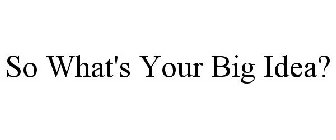 So What's Your Big Idea?